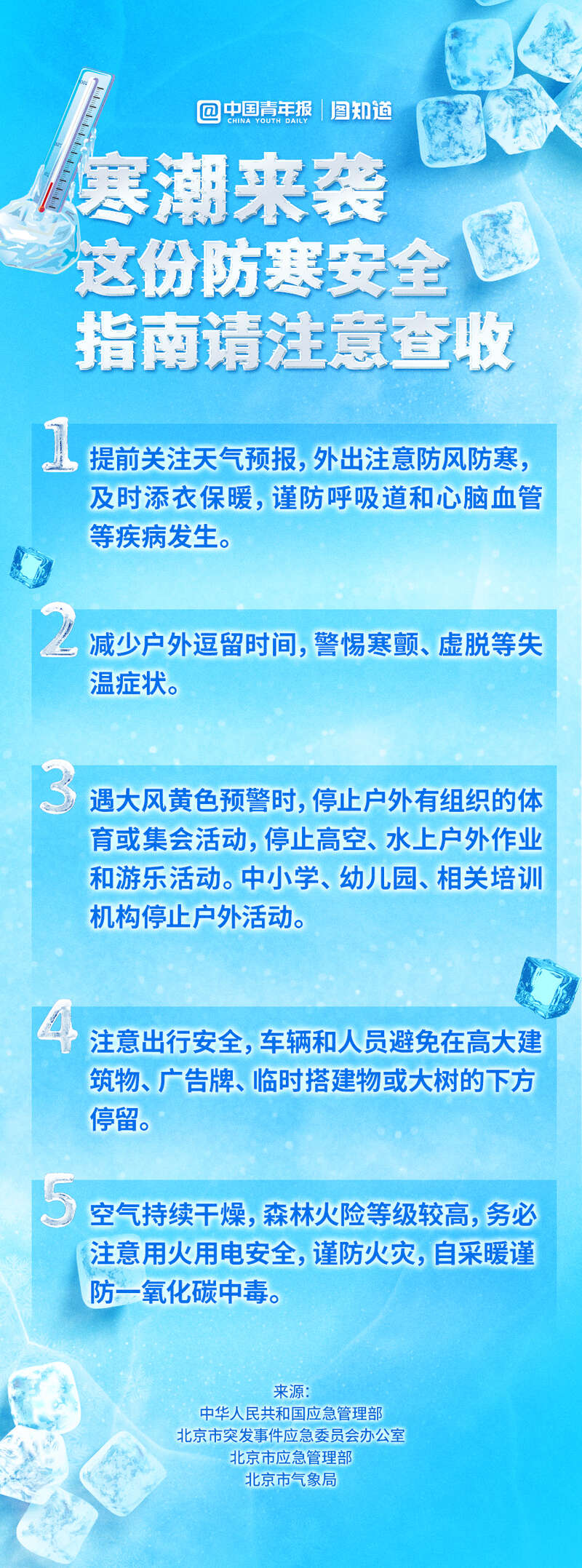 @中国青年报 CHINA YOUTH DAILY | 图知道

寒潮来袭
这份防寒安全
指南请注意查收

1 提前关注天气预报，外出注意防风防寒，及时添衣保暖，谨防呼吸道和心脑血管等疾病发生。

2 减少户外逗留时间，警惕寒颤、虚脱等失温症状。

3 遇大风黄色预警时，停止户外有组织的体育或集会活动，停止高空、水上户外作业和游乐活动。中小学、幼儿园、相关培训机构停止户外活动。

4 注意出行安全，车辆和人员避免在高大建筑物、广告牌、临时搭建物或大树的下方停留。

5 空气持续干燥，森林火险等级较高，务必注意用火用电安全，谨防火灾，自采暖谨防一氧化碳中毒。

来源：
中华人民共和国应急管理部
北京市突发事件应急委员会办公室
北京市应急管理部
北京市气象局